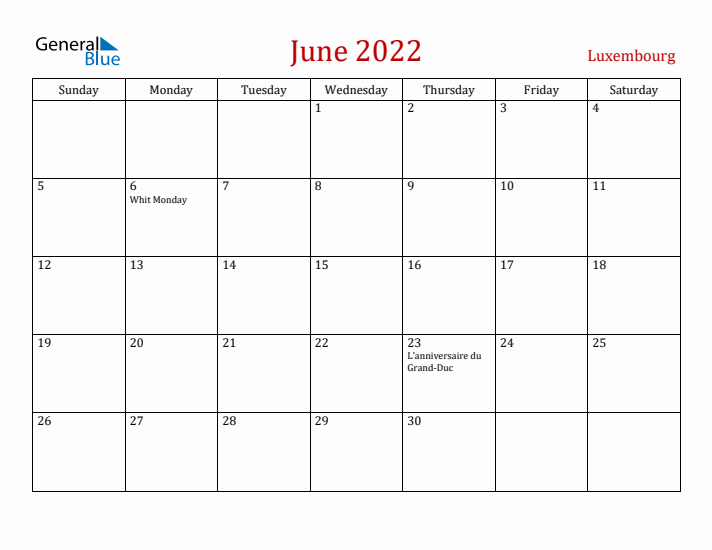 General Blue

June 2022

Luxembourg

| Sunday | Monday | Tuesday | Wednesday | Thursday | Friday | Saturday |
|---|---|---|---|---|---|---|
| | | | 1 | 2 | 3 | 4 |
| 5 | 6 Whit Monday | 7 | 8 | 9 | 10 | 11 |
| 12 | 13 | 14 | 15 | 16 | 17 | 18 |
| 19 | 20 | 21 | 22 | 23 L'anniversaire du Grand-Duc | 24 | 25 |
| 26 | 27 | 28 | 29 | 30 | | |